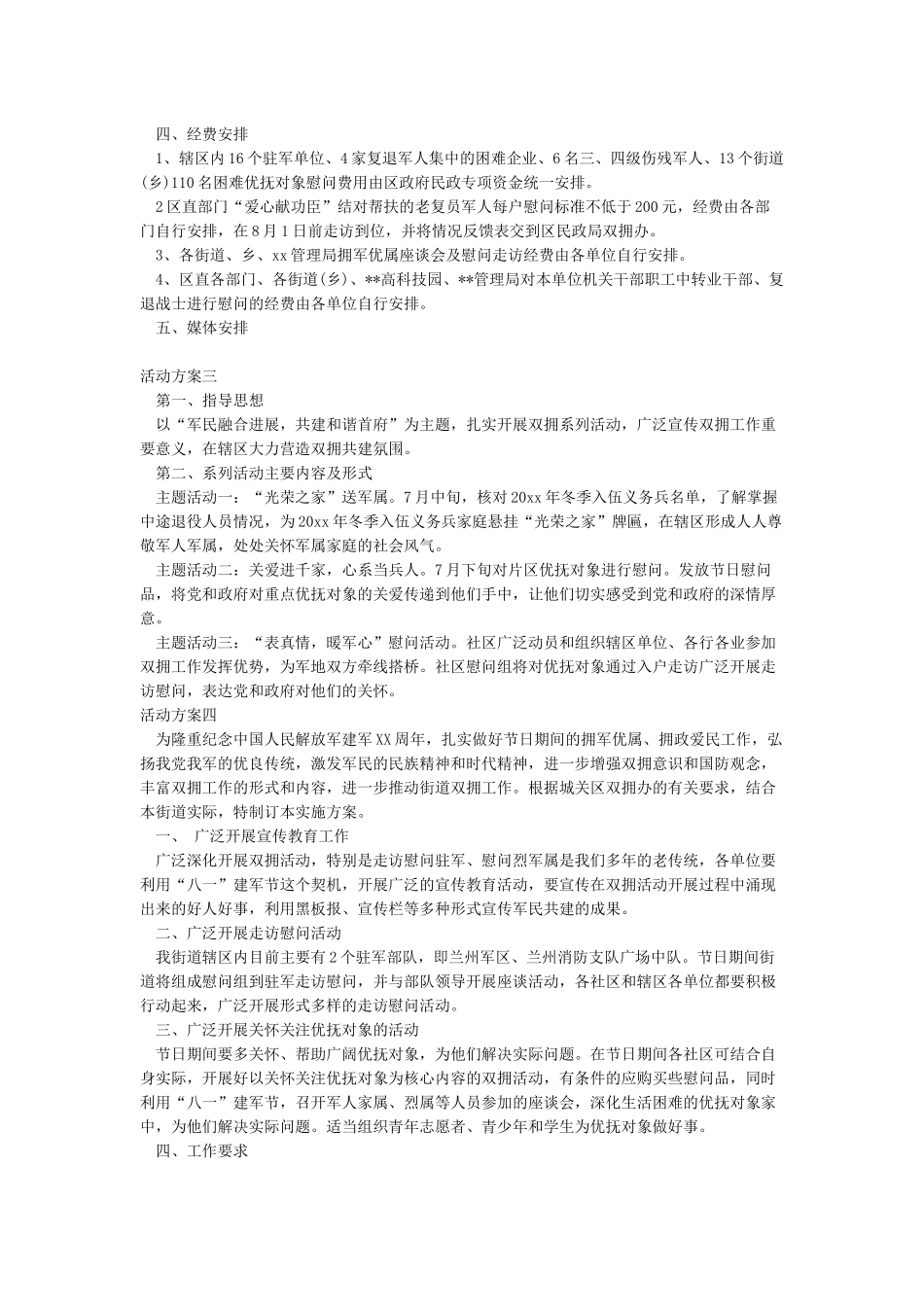 四、经费安排

1、辖区内16个驻军单位、4家复退军人集中的困难企业、6名三、四级伤残军人、13个街道(乡)110名困难优抚对象慰问费用由区政府民政专项资金统一安排。

2区直部门“爱心献功臣”结对帮扶的老复员军人每户慰问标准不低于200元，经费由各部门自行安排，在8月1日前走访到位，并将情况反馈表交到区民政局双拥办。

3、各街道、乡、xx管理局拥军优属座谈会及慰问走访经费由各单位自行安排。

4、区直各部门、各街道(乡)、**高科技园、**管理局对本单位机关干部职工中转业干部、复退战士进行慰问的经费由各单位自行安排。

五、媒体安排

活动方案三

第一、指导思想

以“军民融合进展，共建和谐首府”为主题，扎实开展双拥系列活动，广泛宣传双拥工作重要意义，在辖区大力营造双拥共建氛围。

第二、系列活动主要内容及形式

主题活动一：“光荣之家”送军属。7月中旬，核对20xx年冬季入伍义务兵名单，了解掌握中途退役人员情况，为20xx年冬季入伍义务兵家庭悬挂“光荣之家”牌匾，在辖区形成人人尊敬军人军属，处处关怀军属家庭的社会风气。

主题活动二：关爱进千家，心系当兵人。7月下旬对片区优抚对象进行慰问。发放节日慰问品，将党和政府对重点优抚对象的关爱传递到他们手中，让他们切实感受到党和政府的深情厚意。

主题活动三：“表真情，暖军心”慰问活动。社区广泛动员和组织辖区单位、各行各业参加双拥工作发挥优势，为军地双方牵线搭桥。社区慰问组将对优抚对象通过入户走访广泛开展走访慰问，表达党和政府对他们的关怀。

活动方案四

为隆重纪念中国人民解放军建军XX周年，扎实做好节日期间的拥军优属、拥政爱民工作，弘扬我党我军的优良传统，激发军民的民族精神和时代精神，进一步增强双拥意识和国防观念，丰富双拥工作的形式和内容，进一步推动街道双拥工作。根据城关区双拥办的有关要求，结合本街道实际，特制订本实施方案。

一、 广泛开展宣传教育工作

广泛深化开展双拥活动，特别是走访慰问驻军、慰问烈军属是我们多年的老传统，各单位要利用“八一”建军节这个契机，开展广泛的宣传教育活动，要宣传在双拥活动开展过程中涌现出来的好人好事，利用黑板报、宣传栏等多种形式宣传军民共建的成果。

二、广泛开展走访慰问活动

我街道辖区内目前主要有2个驻军部队，即兰州军区、兰州消防支队广场中队。节日期间街道将组成慰问组到驻军走访慰问，并与部队领导开展座谈活动，各社区和辖区各单位都要积极行动起来，广泛开展形式多样的走访慰问活动。

三、广泛开展关怀关注优抚对象的活动

节日期间要多关怀、帮助广阔优抚对象，为他们解决实际问题。在节日期间各社区可结合自身实际，开展好以关怀关注优抚对象为核心内容的双拥活动，有条件的应购买些慰问品，同时利用“八一”建军节，召开军人家属、烈属等人员参加的座谈会，深化生活困难的优抚对象家中，为他们解决实际问题。适当组织青年志愿者、青少年和学生为优抚对象做好事。

四、工作要求